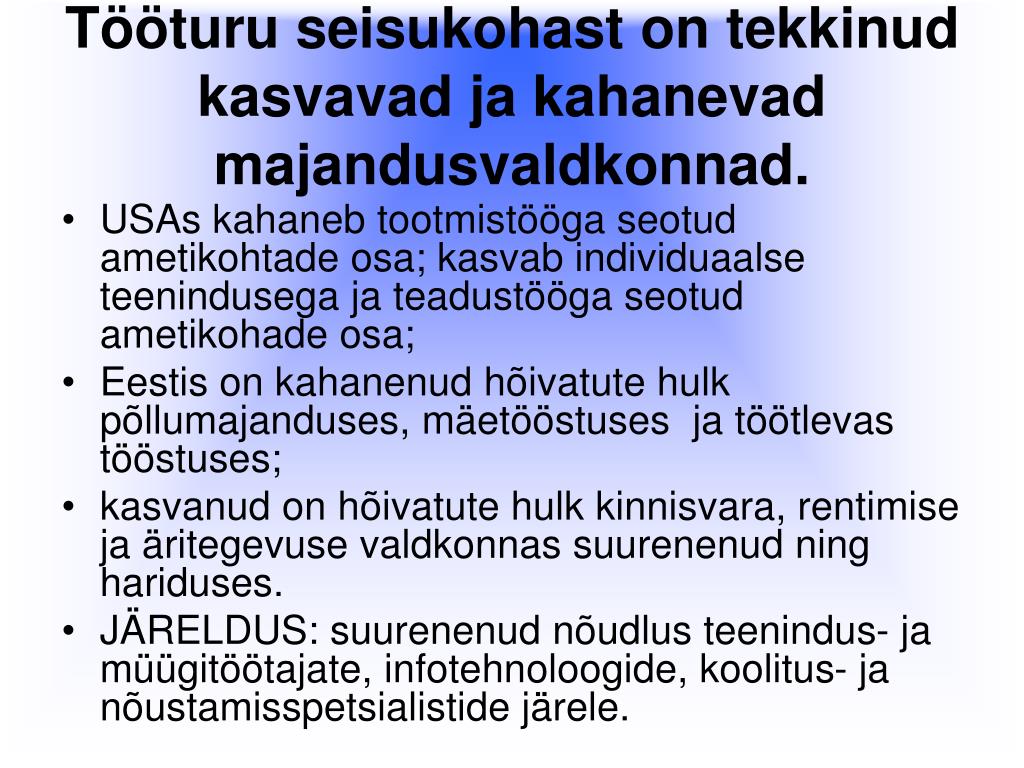 Tööturu seisukohast on tekkinud kasvavad ja kahanevad majandusvaldkonnad.

• USAs kahaneb tootmistööga seotud ametikohtade osa; kasvab individuaalse teenindusega ja teadustööga seotud ametikohade osa;
• Eestis on kahanenud hõivatute hulk põllumajanduses, mäetööstuses ja töötlevas tööstuses;
• kasvanud on hõivatute hulk kinnisvara, rentimise ja äritegevuse valdkonnas suurenenud ning hariduses.
• JÄRELDUS: suurenenud nõudlus teenindus- ja müügitöötajate, infotehnoloogide, koolitus- ja nõustamisspetsialistide järele.